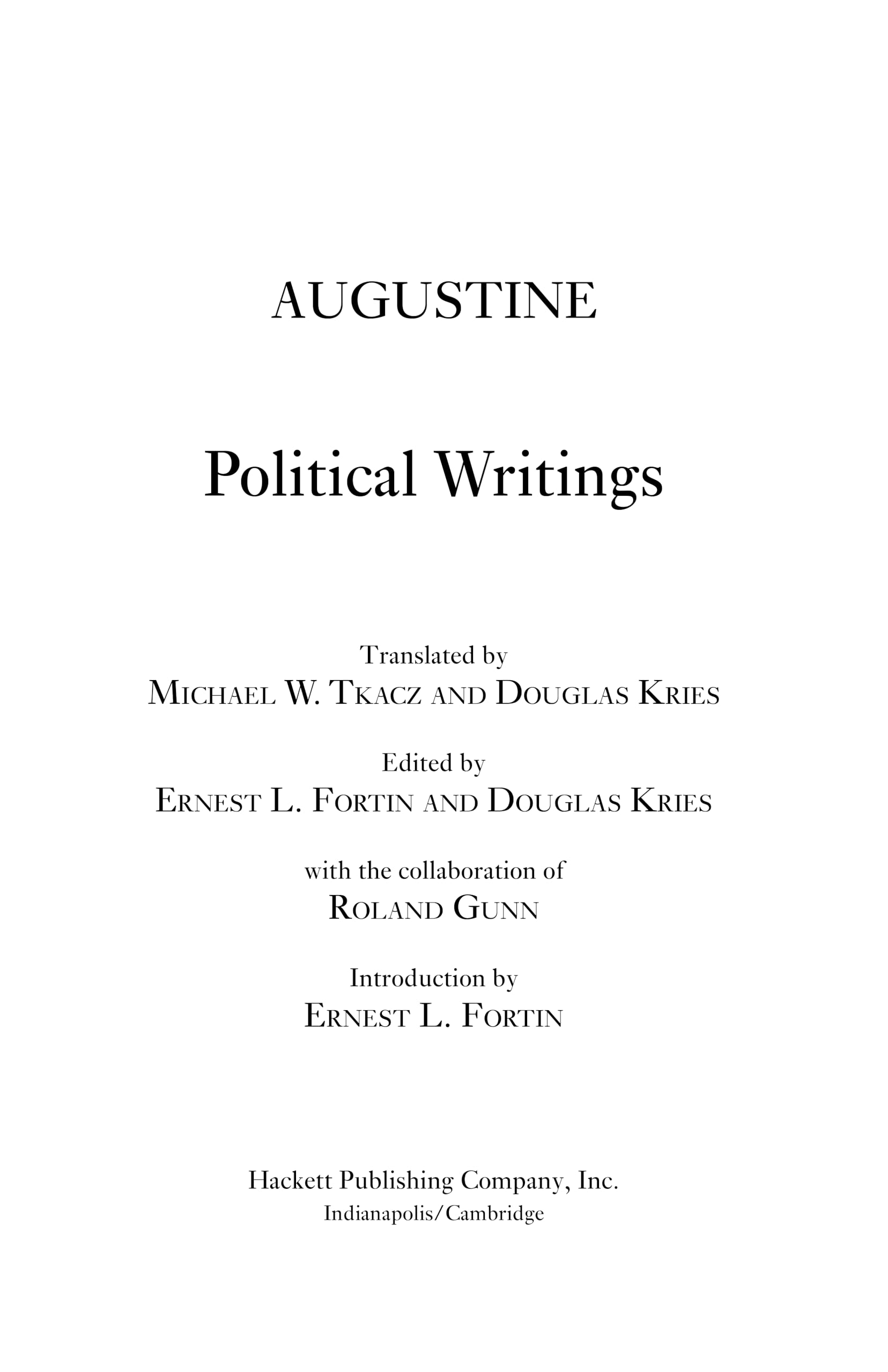 AUGUSTINE

Political Writings

Translated by
MICHAEL W. TKACZ AND DOUGLAS KRIES

Edited by
ERNEST L. FORTIN AND DOUGLAS KRIES

with the collaboration of
ROLAND GUNN

Introduction by
ERNEST L. FORTIN

Hackett Publishing Company, Inc.
Indianapolis/Cambridge